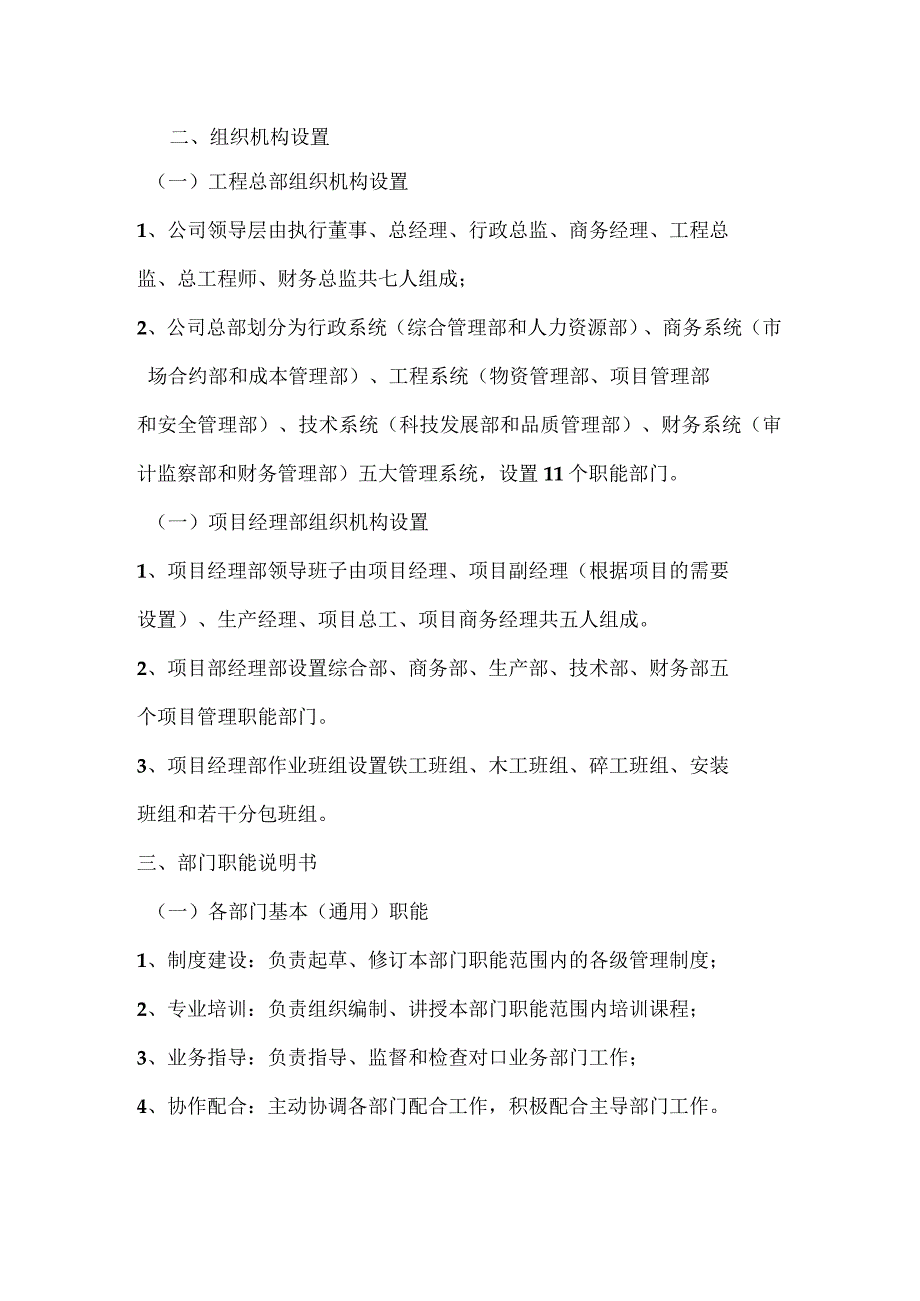 二、组织机构设置

（一）工程总部组织机构设置

1、公司领导层由执行董事、总经理、行政总监、商务经理、工程总监、总工程师、财务总监共七人组成；

2、公司总部划分为行政系统（综合管理部和人力资源部）、商务系统（市场合约部和成本管理部）、工程系统（物资管理部、项目管理部和安全管理部）、技术系统（科技发展部和品质管理部）、财务系统（审计监察部和财务管理部）五大管理系统，设置11个职能部门。

（一）项目经理部组织机构设置

1、项目经理部领导班子由项目经理、项目副经理（根据项目的需要设置）、生产经理、项目总工、项目商务经理共五人组成。

2、项目部经理部设置综合部、商务部、生产部、技术部、财务部五个项目管理职能部门。

3、项目经理部作业班组设置铁工班组、木工班组、碎工班组、安装班组和若干分包班组。

三、部门职能说明书

（一）各部门基本（通用）职能

1、制度建设：负责起草、修订本部门职能范围内的各级管理制度；

2、专业培训：负责组织编制、讲授本部门职能范围内培训课程；

3、业务指导：负责指导、监督和检查对口业务部门工作；

4、协作配合：主动协调各部门配合工作，积极配合主导部门工作。